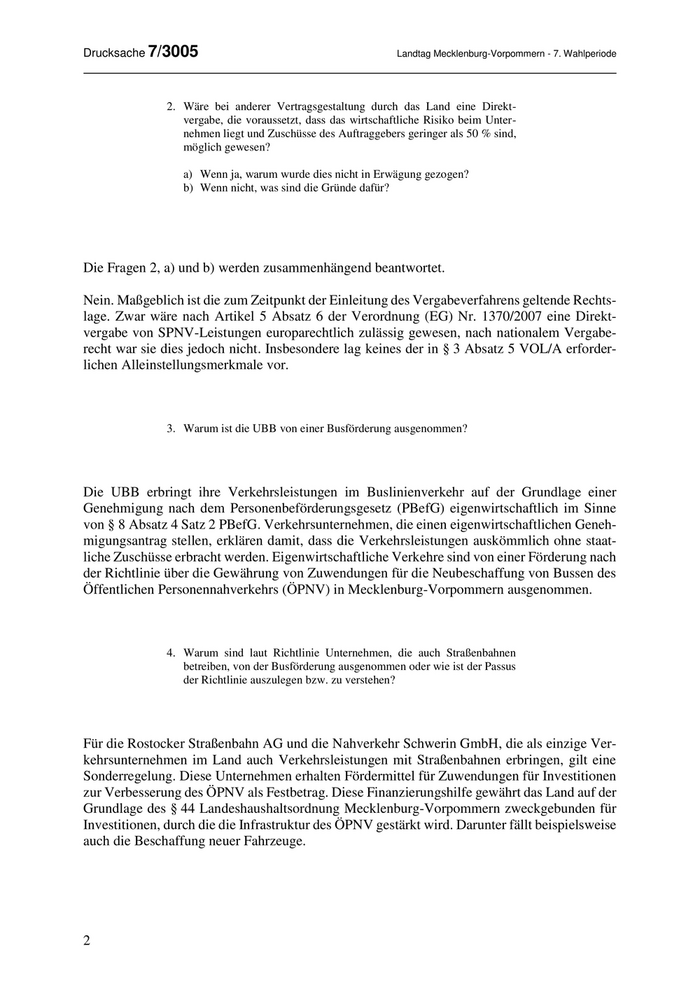 Drucksache 7/3005

Landtag Mecklenburg-Vorpommern - 7. Wahlperiode

2. Wäre bei anderer Vertragsgestaltung durch das Land eine Direktvergabe, die voraussetzt, dass das wirtschaftliche Risiko beim Unternehmen liegt und Zuschüsse des Auftraggebers geringer als 50 % sind, möglich gewesen?

a) Wenn ja, warum wurde dies nicht in Erwägung gezogen?
b) Wenn nicht, was sind die Gründe dafür?

Die Fragen 2, a) und b) werden zusammenhängend beantwortet.

Nein. Maßgeblich ist die zum Zeitpunkt der Einleitung des Vergabeverfahrens geltende Rechtslage. Zwar wäre nach Artikel 5 Absatz 6 der Verordnung (EG) Nr. 1370/2007 eine Direktvergabe von SPNV-Leistungen europarechtlich zulässig gewesen, nach nationalem Vergaberecht war sie dies jedoch nicht. Insbesondere lag keines der in § 3 Absatz 5 VOL/A erforderlichen Alleinstellungsmerkmale vor.

3. Warum ist die UBB von einer Busförderung ausgenommen?

Die UBB erbringt ihre Verkehrsleistungen im Buslinienverkehr auf der Grundlage einer Genehmigung nach dem Personenbeförderungsgesetz (PBefG) eigenwirtschaftlich im Sinne von § 8 Absatz 4 Satz 2 PBefG. Verkehrsunternehmen, die einen eigenwirtschaftlichen Genehmigungsantrag stellen, erklären damit, dass die Verkehrsleistungen auskömmlich ohne staatliche Zuschüsse erbracht werden. Eigenwirtschaftliche Verkehre sind von einer Förderung nach der Richtlinie über die Gewährung von Zuwendungen für die Neubeschaffung von Bussen des Öffentlichen Personennahverkehrs (ÖPNV) in Mecklenburg-Vorpommern ausgenommen.

4. Warum sind laut Richtlinie Unternehmen, die auch Straßenbahnen betreiben, von der Busförderung ausgenommen oder wie ist der Passus der Richtlinie auszulegen bzw. zu verstehen?

Für die Rostocker Straßenbahn AG und die Nahverkehr Schwerin GmbH, die als einzige Verkehrsunternehmen im Land auch Verkehrsleistungen mit Straßenbahnen erbringen, gilt eine Sonderregelung. Diese Unternehmen erhalten Fördermittel für Zuwendungen für Investitionen zur Verbesserung des ÖPNV als Festbetrag. Diese Finanzierungshilfe gewährt das Land auf der Grundlage des § 44 Landeshaushaltsordnung Mecklenburg-Vorpommern zweckgebunden für Investitionen, durch die die Infrastruktur des ÖPNV gestärkt wird. Darunter fällt beispielsweise auch die Beschaffung neuer Fahrzeuge.

2